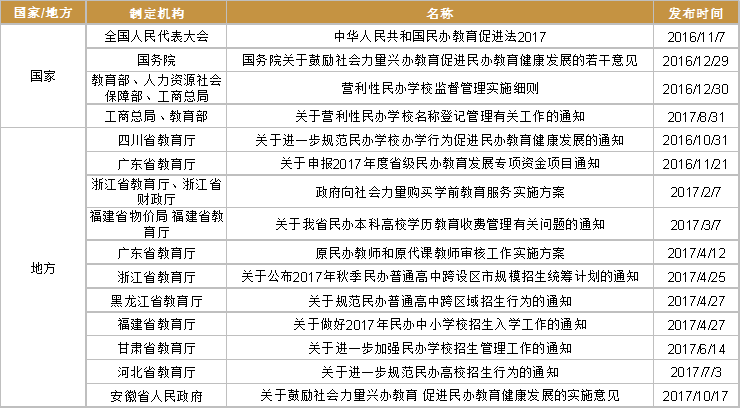 | 国家/地方 | 制定机构 | 名称 | 发布时间 |
|---|---|---|---|
| 国家 | 全国人民代表大会 | 中华人民共和国民办教育促进法2017 | 2016/11/7 |
| | 国务院 | 国务院关于鼓励社会力量兴办教育促进民办教育健康发展的若干意见 | 2016/12/29 |
| | 教育部、人力资源社会保障部、工商总局 | 营利性民办学校监督管理实施细则 | 2016/12/30 |
| | 工商总局、教育部 | 关于营利性民办学校名称登记管理有关工作的通知 | 2017/8/31 |
| 地方 | 四川省教育厅 | 关于进一步规范民办学校办学行为促进民办教育健康发展的通知 | 2016/10/31 |
| | 广东省教育厅 | 关于申报2017年度省级民办教育发展专项资金项目通知 | 2016/11/21 |
| | 浙江省教育厅、浙江省财政厅 | 政府向社会力量购买学前教育服务实施方案 | 2017/2/7 |
| | 福建省物价局 福建省教育厅 | 关于我省民办本科高校学历教育收费管理有关问题的通知 | 2017/3/7 |
| | 广东省教育厅 | 原民办教师和原代课教师审核工作实施方案 | 2017/4/12 |
| | 浙江省教育厅 | 关于公布2017年秋季民办普通高中跨设区市规模招生统筹计划的通知 | 2017/4/25 |
| | 黑龙江省教育厅 | 关于规范民办普通高中跨区域招生行为的通知 | 2017/4/27 |
| | 福建省教育厅 | 关于做好2017年民办中小学校招生入学工作的通知 | 2017/4/27 |
| | 甘肃省教育厅 | 关于进一步加强民办学校招生管理工作的通知 | 2017/6/14 |
| | 河北省教育厅 | 关于进一步规范民办高校招生行为的通知 | 2017/7/3 |
| | 安徽省人民政府 | 关于鼓励社会力量兴办教育 促进民办教育健康发展的实施意见 | 2017/10/17 |